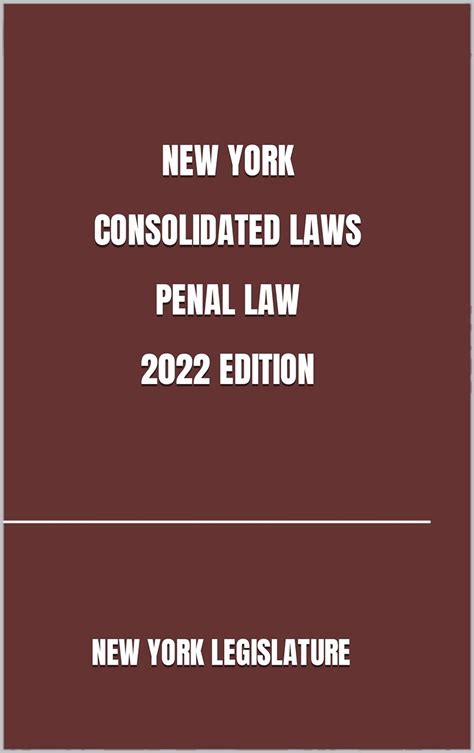 NEW YORK
CONSOLIDATED LAWS
PENAL LAW
2022 EDITION

NEW YORK LEGISLATURE